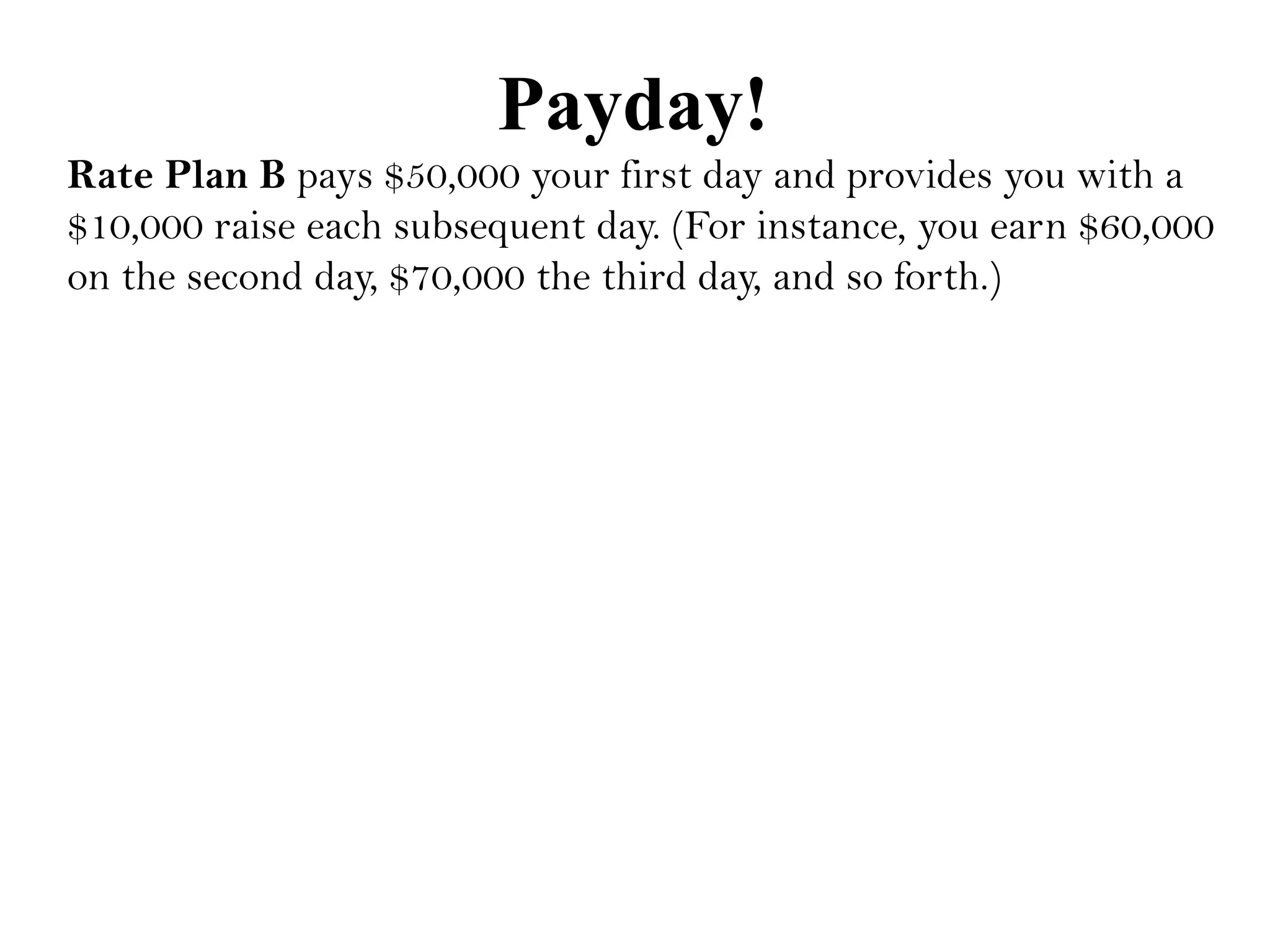 Payday!

Rate Plan B pays \$50,000 your first day and provides you with a \$10,000 raise each subsequent day. (For instance, you earn \$60,000 on the second day, \$70,000 the third day, and so forth.)